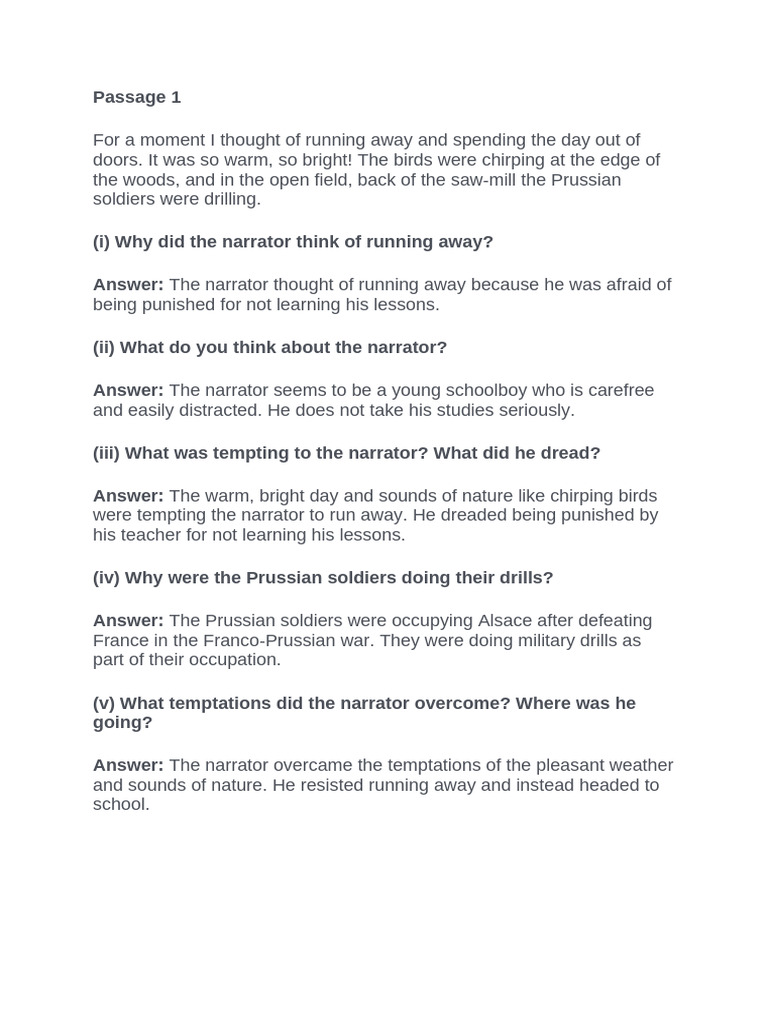 Passage 1

For a moment I thought of running away and spending the day out of doors. It was so warm, so bright! The birds were chirping at the edge of the woods, and in the open field, back of the saw-mill the Prussian soldiers were drilling.

(i) Why did the narrator think of running away?

Answer: The narrator thought of running away because he was afraid of being punished for not learning his lessons.

(ii) What do you think about the narrator?

Answer: The narrator seems to be a young schoolboy who is carefree and easily distracted. He does not take his studies seriously.

(iii) What was tempting to the narrator? What did he dread?

Answer: The warm, bright day and sounds of nature like chirping birds were tempting the narrator to run away. He dreaded being punished by his teacher for not learning his lessons.

(iv) Why were the Prussian soldiers doing their drills?

Answer: The Prussian soldiers were occupying Alsace after defeating France in the Franco-Prussian war. They were doing military drills as part of their occupation.

(v) What temptations did the narrator overcome? Where was he going?

Answer: The narrator overcame the temptations of the pleasant weather and sounds of nature. He resisted running away and instead headed to school.